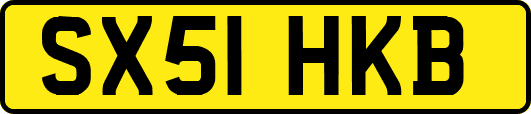 SX51 HKB